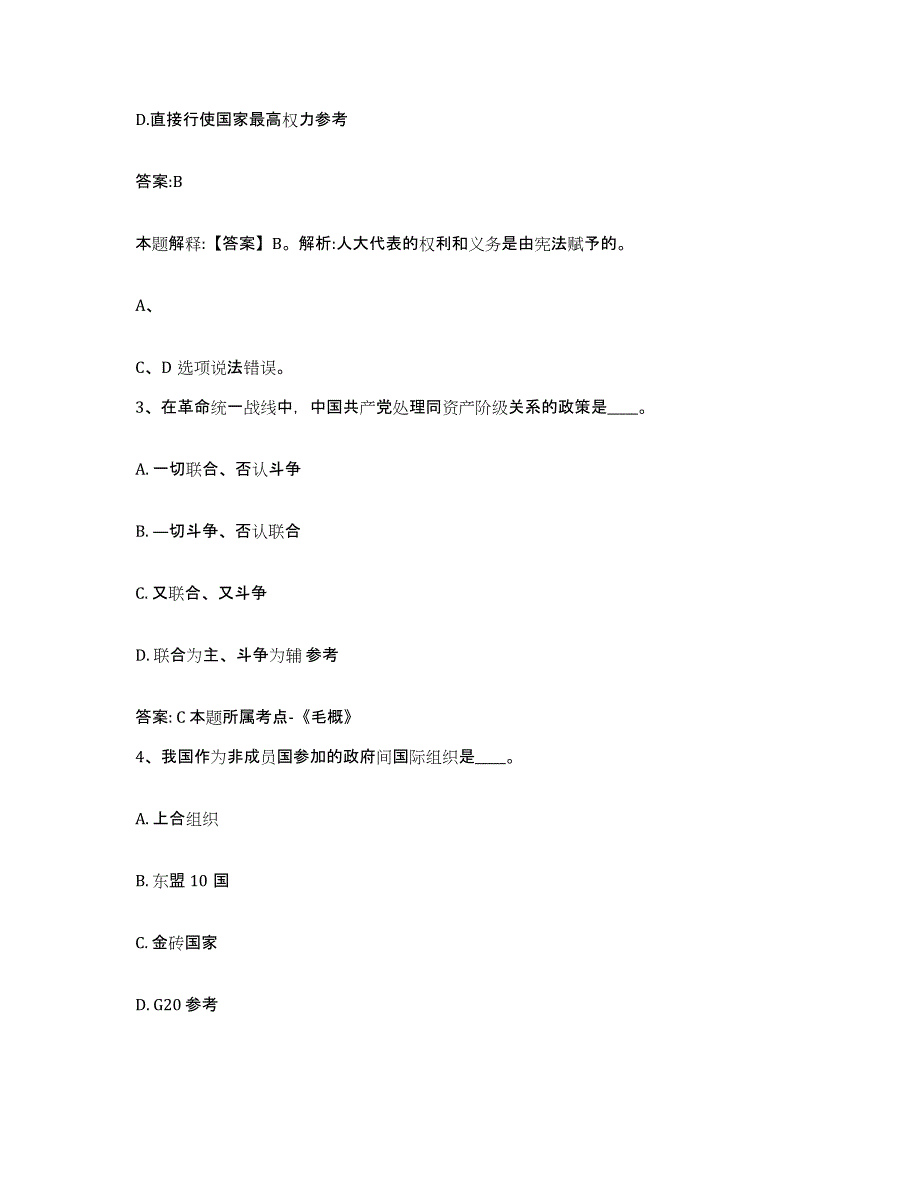 D.直接行使国家最高权力参考

答案:B

本题解释:【答案】B。解析:人大代表的权利和义务是由宪法赋予的。

A、

C、D 选项说法错误。

3、在革命统一战线中，中国共产党处理同资产阶级关系的政策是____。

A. 一切联合、否认斗争

B. —切斗争、否认联合

C. 又联合、又斗争

D. 联合为主、斗争为辅 参考

答案: C 本题所属考点-《毛概》

4、我国作为非成员国参加的政府间国际组织是____。

A. 上合组织

B. 东盟 10 国

C. 金砖国家

D. G20 参考